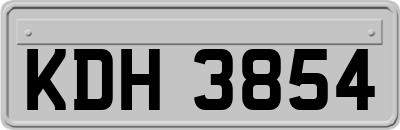 KDH 3854